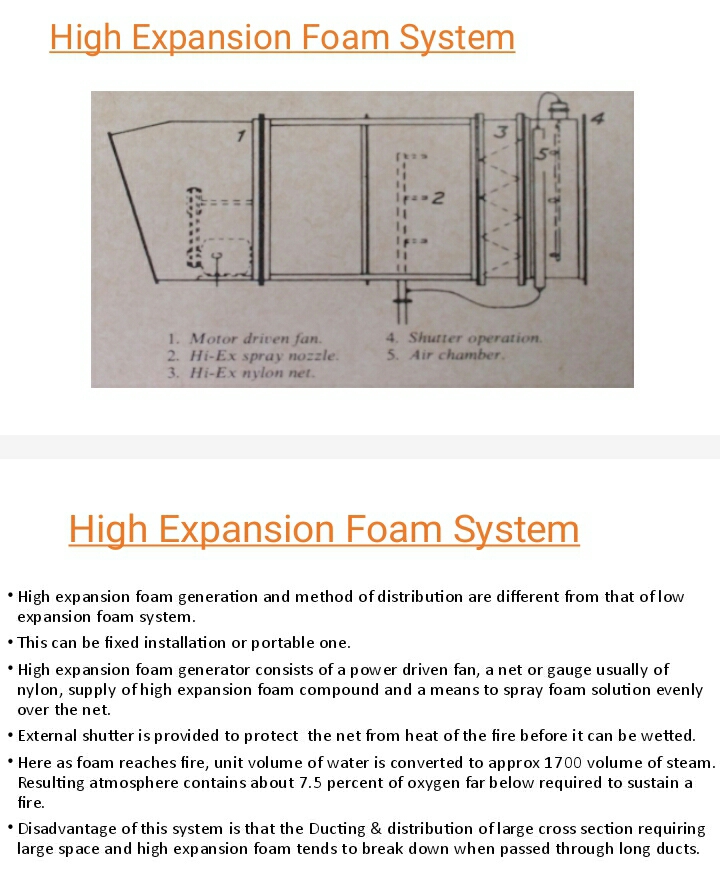 High Expansion Foam System

1
2
3
4
5

1. Motor driven fan.
2. Hi-Ex spray nozzle.
3. Hi-Ex nylon net.
4. Shutter operation.
5. Air chamber.

High Expansion Foam System

• High expansion foam generation and method of distribution are different from that of low expansion foam system.

• This can be fixed installation or portable one.

• High expansion foam generator consists of a power driven fan, a net or gauge usually of nylon, supply of high expansion foam compound and a means to spray foam solution evenly over the net.

• External shutter is provided to protect the net from heat of the fire before it can be wetted.

• Here as foam reaches fire, unit volume of water is converted to approx 1700 volume of steam. Resulting atmosphere contains about 7.5 percent of oxygen far below required to sustain a fire.

• Disadvantage of this system is that the Ducting & distribution of large cross section requiring large space and high expansion foam tends to break down when passed through long ducts.